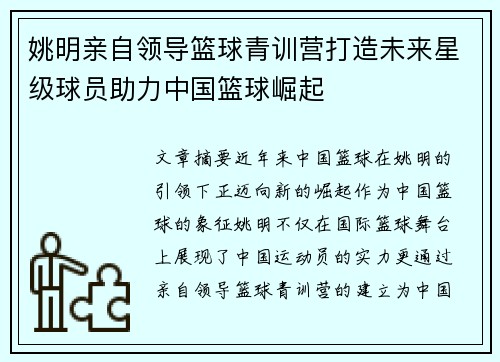 姚明亲自领导篮球青训营打造未来星级球员助力中国篮球崛起

文章摘要近年来中国篮球在姚明的引领下正迈向新的崛起作为中国篮球的象征姚明不仅在国际篮球舞台上展现了中国运动员的实力更通过亲自领导篮球青训营的建立为中国